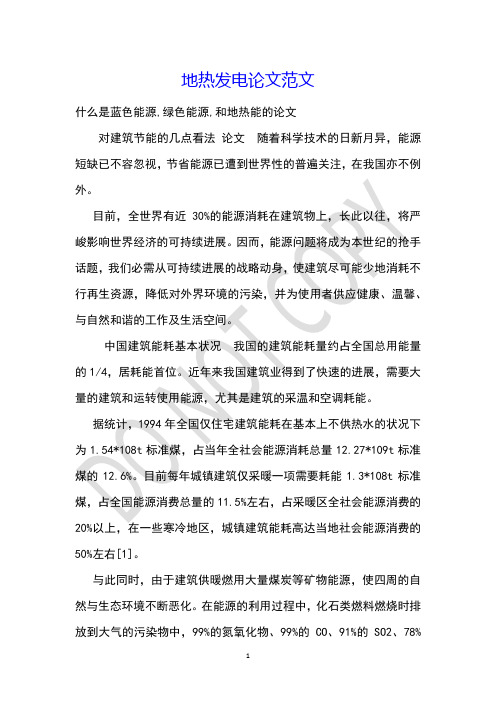 地热发电论文范文

什么是蓝色能源,绿色能源,和地热能的论文

对建筑节能的几点看法 论文 随着科学技术的日新月异，能源短缺已不容忽视，节省能源已遭到世界性的普遍关注，在我国亦不例外。

目前，全世界有近 30%的能源消耗在建筑物上，长此以往，将严峻影响世界经济的可持续进展。因而，能源问题将成为本世纪的抢手话题，我们必需从可持续进展的战略动身，使建筑尽可能少地消耗不行再生资源，降低对外界环境的污染，并为使用者供应健康、温馨、与自然和谐的工作及生活空间。

中国建筑能耗基本状况 我国的建筑能耗量约占全国总用能量的 1/4，居耗能首位。近年来我国建筑业得到了快速的进展，需要大量的建筑和运转使用能源，尤其是建筑的采温和空调耗能。

据统计，1994 年全国仅住宅建筑能耗在基本上不供热水的状况下为 1.54*108t 标准煤，占当年全社会能源消耗总量 12.27*109t 标准煤的 12.6%。目前每年城镇建筑仅采暖一项需要耗能 1.3*108t 标准煤，占全国能源消费总量的 11.5%左右，占采暖区全社会能源消费的 20%以上，在一些寒冷地区，城镇建筑能耗高达当地社会能源消费的 50%左右[1]。

与此同时，由于建筑供暖燃用大量煤炭等矿物能源，使四周的自然与生态环境不断恶化。在能源的利用过程中，化石类燃料燃烧时排放到大气的污染物中，99%的氮氧化物、99%的 CO、91%的 SO2、78%

DO NOT COPY

1